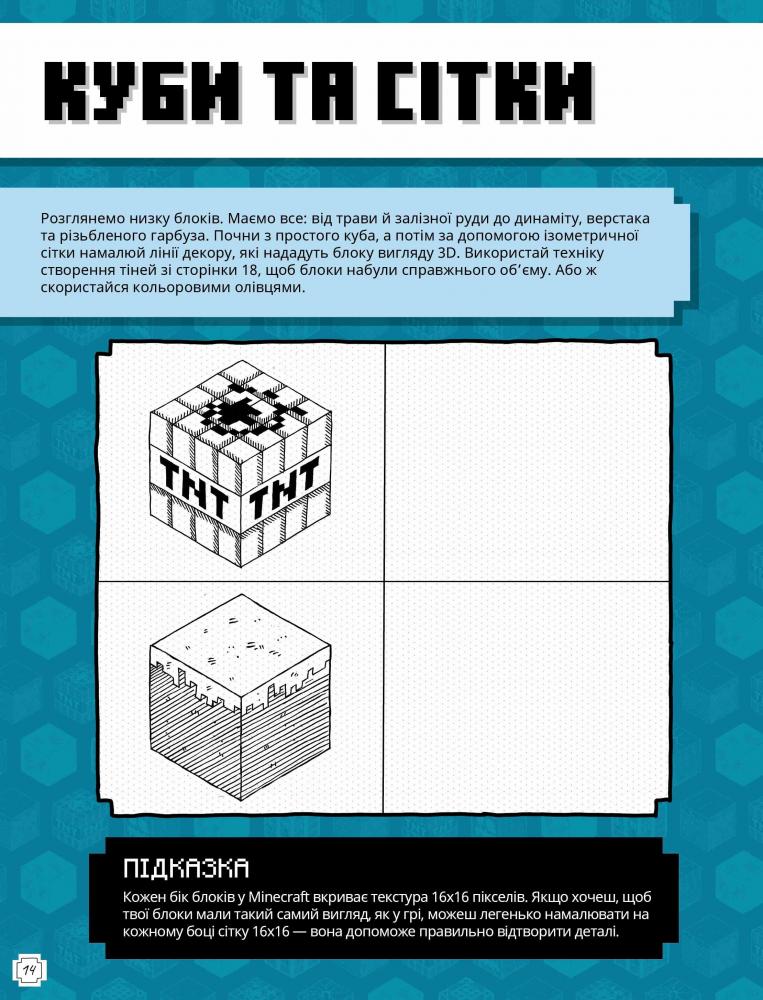 КУБИ ТА СІТКИ

Розглянемо низку блоків. Маємо все: від трави й залізної руди до динаміту, верстака та різьбленого гарбуза. Почни з простого куба, а потім за допомогою ізометричної сітки намалюй лінії декору, які нададуть блоку вигляду 3D. Використай техніку створення тіней зі сторінки 18, щоб блоки набули справжнього об'єму. Або ж скористайся кольоровими олівцями.

TNT TNT

ПІДКАЗКА

Кожен бік блоків у Minecraft вкриває текстура 16х16 пікселів. Якщо хочеш, щоб твої блоки мали такий самий вигляд, як у грі, можеш легенько намалювати на кожному боці сітку 16х16 — вона допоможе правильно відтворити деталі.

14